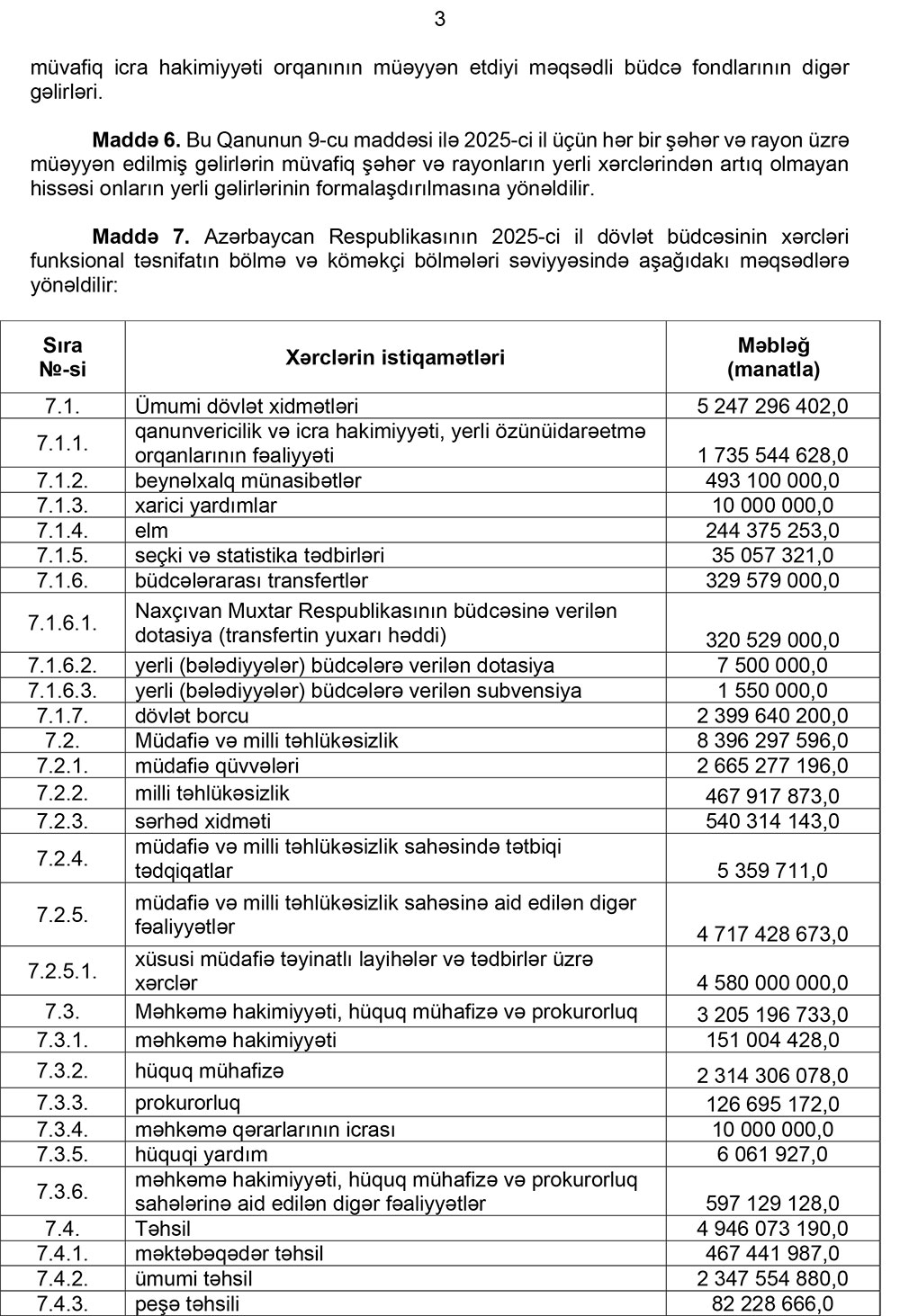 3

müvafiq icra hakimiyyəti orqanının müəyyən etdiyi məqsədli büdcə fondlarının digər gəlirləri.

Maddə 6. Bu Qanunun 9-cu maddəsi ilə 2025-ci il üçün hər bir şəhər və rayon üzrə müəyyən edilmiş gəlirlərin müvafiq şəhər və rayonların yerli xərclərindən artıq olmayan hissəsi onların yerli gəlirlərinin formalaşdırılmasına yönəldilir.

Maddə 7. Azərbaycan Respublikasının 2025-ci il dövlət büdcəsinin xərcləri funksional təsnifatın bölmə və köməkçi bölmələri səviyyəsində aşağıdakı məqsədlərə yönəldilir:

| Sıra №-si | Xərclərin istiqamətləri | Məbləğ (manatla) |
|---|---|---|
| 7.1. | Ümumi dövlət xidmətləri | 5 247 296 402,0 |
| 7.1.1. | qanunvericilik və icra hakimiyyəti, yerli özünüidarəetmə orqanlarının fəaliyyəti | 1 735 544 628,0 |
| 7.1.2. | beynəlxalq münasibətlər | 493 100 000,0 |
| 7.1.3. | xarici yardımlar | 10 000 000,0 |
| 7.1.4. | elm | 244 375 253,0 |
| 7.1.5. | seçki və statistika tədbirləri | 35 057 321,0 |
| 7.1.6. | büdcələrarası transfertlər | 329 579 000,0 |
| 7.1.6.1. | Naxçıvan Muxtar Respublikasının büdcəsinə verilən dotasiya (transfertin yuxarı həddi) | 320 529 000,0 |
| 7.1.6.2. | yerli (bələdiyyələr) büdcələrə verilən dotasiya | 7 500 000,0 |
| 7.1.6.3. | yerli (bələdiyyələr) büdcələrə verilən subvensiya | 1 550 000,0 |
| 7.1.7. | dövlət borcu | 2 399 640 200,0 |
| 7.2. | Müdafiə və milli təhlükəsizlik | 8 396 297 596,0 |
| 7.2.1. | müdafiə qüvvələri | 2 665 277 196,0 |
| 7.2.2. | milli təhlükəsizlik | 467 917 873,0 |
| 7.2.3. | sərhəd xidməti | 540 314 143,0 |
| 7.2.4. | müdafiə və milli təhlükəsizlik sahəsində tətbiqi tədqiqatlar | 5 359 711,0 |
| 7.2.5. | müdafiə və milli təhlükəsizlik sahəsinə aid edilən digər fəaliyyətlər | 4 717 428 673,0 |
| 7.2.5.1. | xüsusi müdafiə təyinatlı layihələr və tədbirlər üzrə xərclər | 4 580 000 000,0 |
| 7.3. | Məhkəmə hakimiyyəti, hüquq mühafizə və prokurorluq | 3 205 196 733,0 |
| 7.3.1. | məhkəmə hakimiyyəti | 151 004 428,0 |
| 7.3.2. | hüquq mühafizə | 2 314 306 078,0 |
| 7.3.3. | prokurorluq | 126 695 172,0 |
| 7.3.4. | məhkəmə qərarlarının icrası | 10 000 000,0 |
| 7.3.5. | hüquqi yardım | 6 061 927,0 |
| 7.3.6. | məhkəmə hakimiyyəti, hüquq mühafizə və prokurorluq sahələrinə aid edilən digər fəaliyyətlər | 597 129 128,0 |
| 7.4. | Təhsil | 4 946 073 190,0 |
| 7.4.1. | məktəbəqədər təhsil | 467 441 987,0 |
| 7.4.2. | ümumi təhsil | 2 347 554 880,0 |
| 7.4.3. | peşə təhsili | 82 228 666,0 |